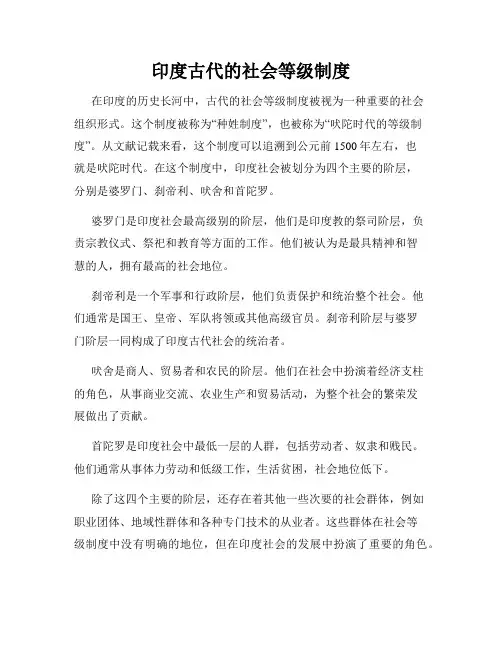 印度古代的社会等级制度

在印度的历史长河中，古代的社会等级制度被视为一种重要的社会组织形式。这个制度被称为“种姓制度”，也被称为“吠陀时代的等级制度”。从文献记载来看，这个制度可以追溯到公元前 1500 年左右，也就是吠陀时代。在这个制度中，印度社会被划分为四个主要的阶层，分别是婆罗门、刹帝利、吠舍和首陀罗。

婆罗门是印度社会最高级别的阶层，他们是印度教的祭司阶层，负责宗教仪式、祭祀和教育等方面的工作。他们被认为是最具精神和智慧的人，拥有最高的社会地位。

刹帝利是一个军事和行政阶层，他们负责保护和统治整个社会。他们通常是国王、皇帝、军队将领或其他高级官员。刹帝利阶层与婆罗门阶层一同构成了印度古代社会的统治者。

吠舍是商人、贸易者和农民的阶层。他们在社会中扮演着经济支柱的角色，从事商业交流、农业生产和贸易活动，为整个社会的繁荣发展做出了贡献。

首陀罗是印度社会中最低一层的人群，包括劳动者、奴隶和贱民。他们通常从事体力劳动和低级工作，生活贫困，社会地位低下。

除了这四个主要的阶层，还存在着其他一些次要的社会群体，例如职业团体、地域性群体和各种专门技术的从业者。这些群体在社会等级制度中没有明确的地位，但在印度社会的发展中扮演了重要的角色。